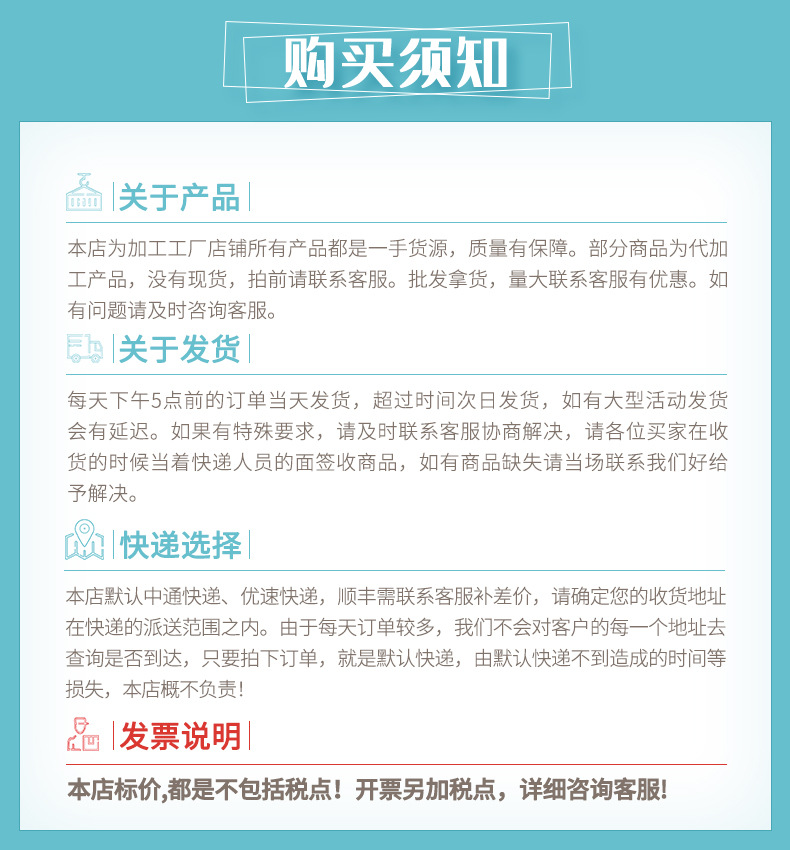 购买须知

关于产品

本店为加工工厂店铺所有产品都是一手货源，质量有保障。部分商品为代加工产品，没有现货，拍前请联系客服。批发拿货，量大联系客服有优惠。如有问题请及时咨询客服。

关于发货

每天下午5点前的订单当天发货，超过时间次日发货，如有大型活动发货会有延迟。如果有特殊要求，请及时联系客服协商解决，请各位买家在收货的时候当着快递人员的面签收商品，如有商品缺失请当场联系我们好给予解决。

快递选择

本店默认中通快递、优速快递，顺丰需联系客服补差价，请确定您的收货地址在快递的派送范围之内。由于每天订单较多，我们不会对客户的每一个地址去查询是否到达，只要拍下订单，就是默认快递，由默认快递不到造成的时间等损失，本店概不负责！

发票说明

本店标价,都是不包括税点！开票另加税点，详细咨询客服！